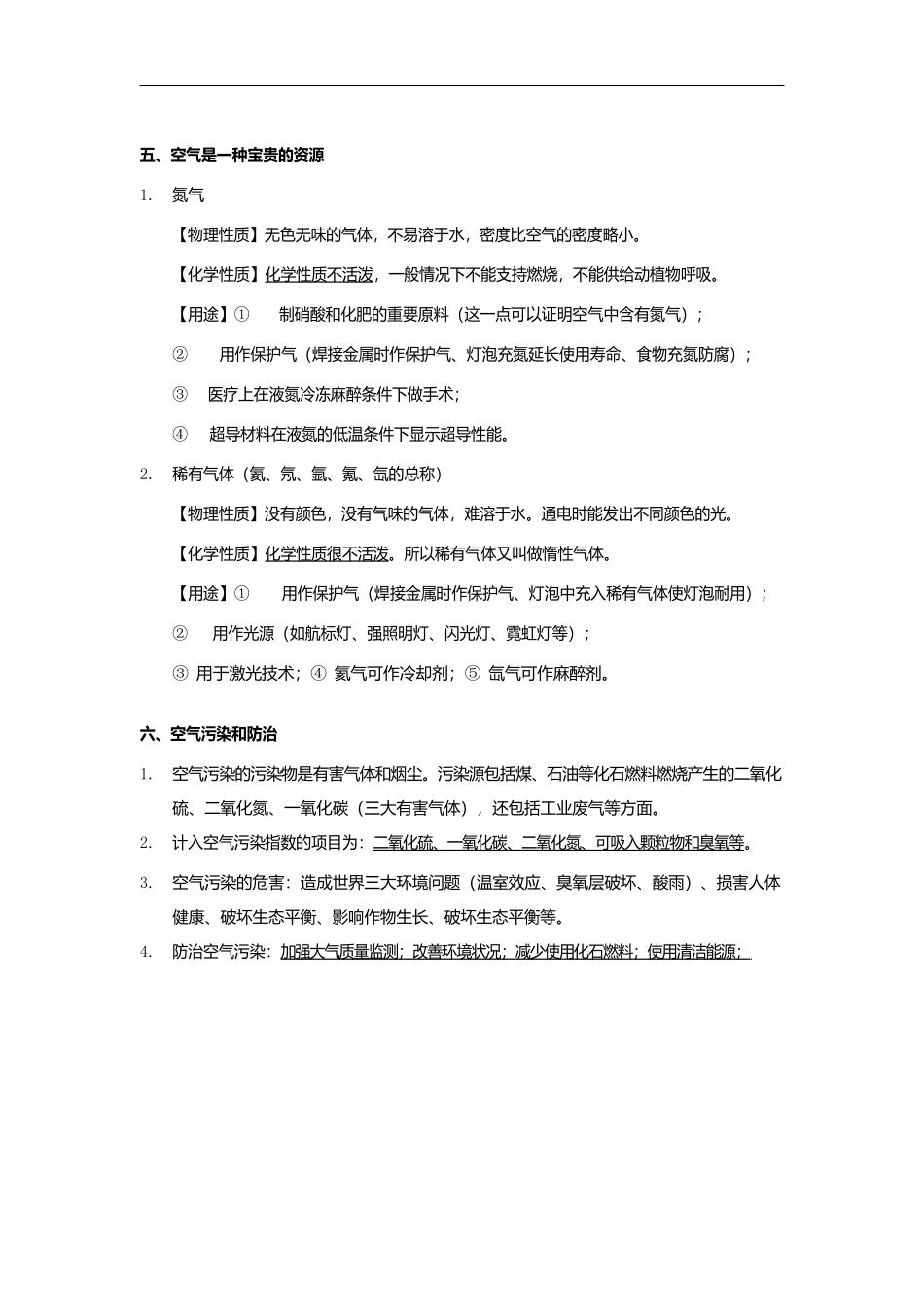 五、空气是一种宝贵的资源

1. 氮气

【物理性质】无色无味的气体，不易溶于水，密度比空气的密度略小。

【化学性质】化学性质不活泼，一般情况下不能支持燃烧，不能供给动植物呼吸。

【用途】① 制硝酸和化肥的重要原料（这一点可以证明空气中含有氮气）；

② 用作保护气（焊接金属时作保护气、灯泡充氮延长使用寿命、食物充氮防腐）；

③ 医疗上在液氮冷冻麻醉条件下做手术；

④ 超导材料在液氮的低温条件下显示超导性能。

2. 稀有气体（氦、氖、氩、氪、氙的总称）

【物理性质】没有颜色，没有气味的气体，难溶于水。通电时能发出不同颜色的光。

【化学性质】化学性质很不活泼。所以稀有气体又叫做惰性气体。

【用途】① 用作保护气（焊接金属时作保护气、灯泡中充入稀有气体使灯泡耐用）；

② 用作光源（如航标灯、强照明灯、闪光灯、霓虹灯等）；

③ 用于激光技术；④ 氦气可作冷却剂；⑤ 氙气可作麻醉剂。

六、空气污染和防治

1. 空气污染的污染物是有害气体和烟尘。污染源包括煤、石油等化石燃料燃烧产生的二氧化硫、二氧化氮、一氧化碳（三大有害气体），还包括工业废气等方面。

2. 计入空气污染指数的项目为：二氧化硫、一氧化碳、二氧化氮、可吸入颗粒物和臭氧等。

3. 空气污染的危害：造成世界三大环境问题（温室效应、臭氧层破坏、酸雨）、损害人体健康、破坏生态平衡、影响作物生长、破坏生态平衡等。

4. 防治空气污染：加强大气质量监测；改善环境状况；减少使用化石燃料；使用清洁能源；